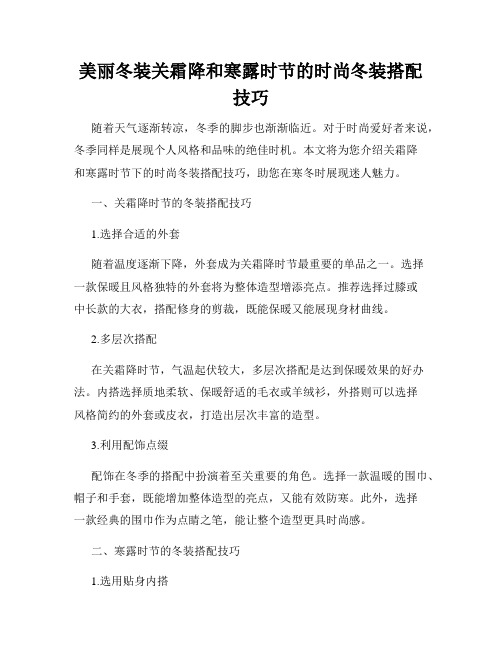 美丽冬装关霜降和寒露时节的时尚冬装搭配技巧

随着天气逐渐转凉，冬季的脚步也渐渐临近。对于时尚爱好者来说，冬季同样是展现个人风格和品味的绝佳时机。本文将为您介绍关霜降和寒露时节下的时尚冬装搭配技巧，助您在寒冬时展现迷人魅力。

一、关霜降时节的冬装搭配技巧

1.选择合适的外套

随着温度逐渐下降，外套成为关霜降时节最重要的单品之一。选择一款保暖且风格独特的外套将为整体造型增添亮点。推荐选择过膝或中长款的大衣，搭配修身的剪裁，既能保暖又能展现身材曲线。

2.多层次搭配

在关霜降时节，气温起伏较大，多层次搭配是达到保暖效果的好办法。内搭选择质地柔软、保暖舒适的毛衣或羊绒衫，外搭则可以选择风格简约的外套或皮衣，打造出层次丰富的造型。

3.利用配饰点缀

配饰在冬季的搭配中扮演着至关重要的角色。选择一款温暖的围巾、帽子和手套，既能增加整体造型的亮点，又能有效防寒。此外，选择一款经典的围巾作为点睛之笔，能让整个造型更具时尚感。

二、寒露时节的冬装搭配技巧

1.选用贴身内搭